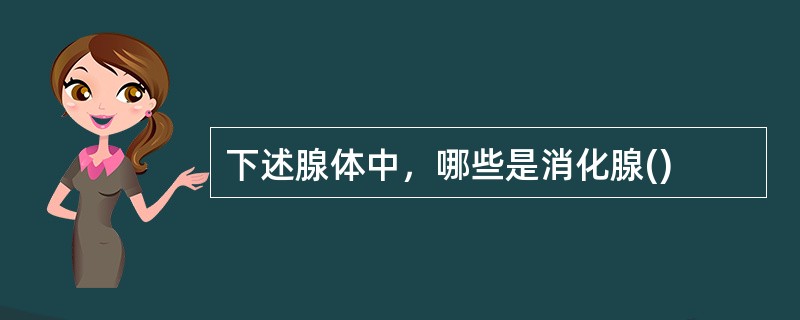 下述腺体中，哪些是消化腺()